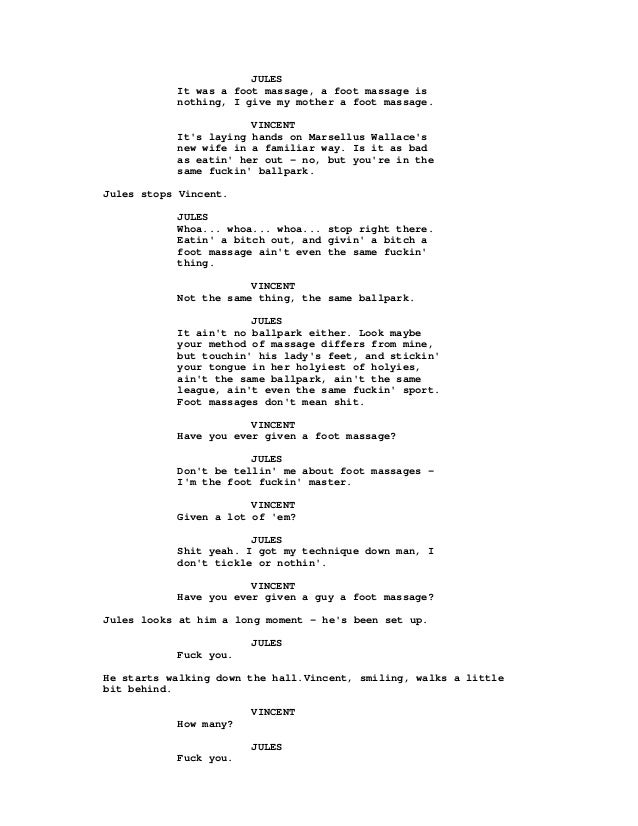 JULES
It was a foot massage, a foot massage is nothing, I give my mother a foot massage.

VINCENT
It's laying hands on Marsellus Wallace's new wife in a familiar way. Is it as bad as eatin' her out – no, but you're in the same fuckin' ballpark.

Jules stops Vincent.

JULES
Whoa... whoa... whoa... stop right there. Eatin' a bitch out, and givin' a bitch a foot massage ain't even the same fuckin' thing.

VINCENT
Not the same thing, the same ballpark.

JULES
It ain't no ballpark either. Look maybe your method of massage differs from mine, but touchin' his lady's feet, and stickin' your tongue in her holyiest of holyies, ain't the same ballpark, ain't the same league, ain't even the same fuckin' sport. Foot massages don't mean shit.

VINCENT
Have you ever given a foot massage?

JULES
Don't be tellin' me about foot massages – I'm the foot fuckin' master.

VINCENT
Given a lot of 'em?

JULES
Shit yeah. I got my technique down man, I don't tickle or nothin'.

VINCENT
Have you ever given a guy a foot massage?

Jules looks at him a long moment – he's been set up.

JULES
Fuck you.

He starts walking down the hall.Vincent, smiling, walks a little bit behind.

VINCENT
How many?

JULES
Fuck you.